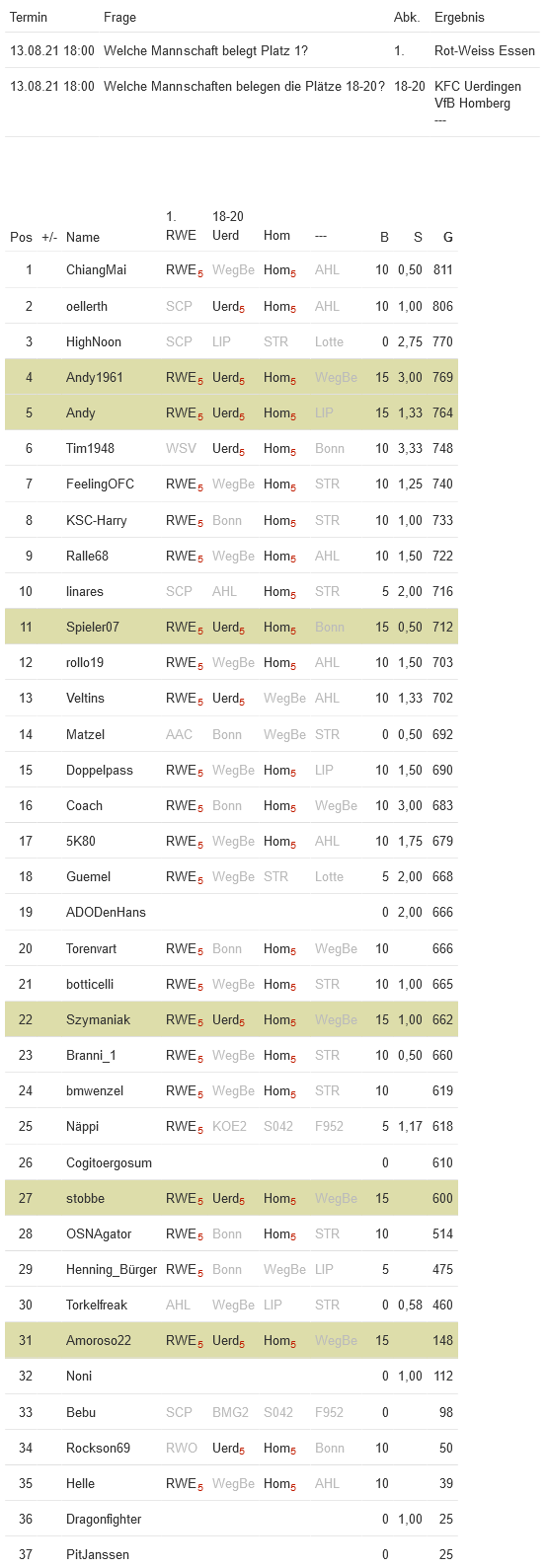 | Termin | Frage | Abk. | Ergebnis |
|---|---|---|---|
| 13.08.21 18:00 | Welche Mannschaft belegt Platz 1? | 1. | Rot-Weiss Essen |
| 13.08.21 18:00 | Welche Mannschaften belegen die Plätze 18-20? | 18-20 | KFC Uerdingen VfB Homberg --- |

| Pos | +/- | Name | 1. RWE | 18-20 Uerd | Hom | --- | B | S | G |
|---|---|---|---|---|---|---|---|---|---|
| 1 | | ChiangMai | RWE$_5$ | WegBe | Hom$_5$ | AHL | 10 | 0,50 | 811 |
| 2 | | oellerth | SCP | Uerd$_5$ | Hom$_5$ | AHL | 10 | 1,00 | 806 |
| 3 | | HighNoon | SCP | LIP | STR | Lotte | 0 | 2,75 | 770 |
| 4 | | Andy1961 | RWE$_5$ | Uerd$_5$ | Hom$_5$ | WegBe | 15 | 3,00 | 769 |
| 5 | | Andy | RWE$_5$ | Uerd$_5$ | Hom$_5$ | LIP | 15 | 1,33 | 764 |
| 6 | | Tim1948 | WSV | Uerd$_5$ | Hom$_5$ | Bonn | 10 | 3,33 | 748 |
| 7 | | FeelingOFC | RWE$_5$ | WegBe | Hom$_5$ | STR | 10 | 1,25 | 740 |
| 8 | | KSC-Harry | RWE$_5$ | Bonn | Hom$_5$ | STR | 10 | 1,00 | 733 |
| 9 | | Ralle68 | RWE$_5$ | WegBe | Hom$_5$ | AHL | 10 | 1,50 | 722 |
| 10 | | linares | SCP | AHL | Hom$_5$ | STR | 5 | 2,00 | 716 |
| 11 | | Spieler07 | RWE$_5$ | Uerd$_5$ | Hom$_5$ | Bonn | 15 | 0,50 | 712 |
| 12 | | rollo19 | RWE$_5$ | WegBe | Hom$_5$ | AHL | 10 | 1,50 | 703 |
| 13 | | Veltins | RWE$_5$ | Uerd$_5$ | WegBe | AHL | 10 | 1,33 | 702 |
| 14 | | Matzel | AAC | Bonn | WegBe | STR | 0 | 0,50 | 692 |
| 15 | | Doppelpass | RWE$_5$ | WegBe | Hom$_5$ | LIP | 10 | 1,50 | 690 |
| 16 | | Coach | RWE$_5$ | Bonn | Hom$_5$ | WegBe | 10 | 3,00 | 683 |
| 17 | | 5K80 | RWE$_5$ | WegBe | Hom$_5$ | AHL | 10 | 1,75 | 679 |
| 18 | | Guemel | RWE$_5$ | WegBe | STR | Lotte | 5 | 2,00 | 668 |
| 19 | | ADODenHans | | | | | 0 | 2,00 | 666 |
| 20 | | Torenvart | RWE$_5$ | Bonn | Hom$_5$ | WegBe | 10 | | 666 |
| 21 | | botticelli | RWE$_5$ | WegBe | Hom$_5$ | STR | 10 | 1,00 | 665 |
| 22 | | Szymaniak | RWE$_5$ | Uerd$_5$ | Hom$_5$ | WegBe | 15 | 1,00 | 662 |
| 23 | | Branni_1 | RWE$_5$ | WegBe | Hom$_5$ | STR | 10 | 0,50 | 660 |
| 24 | | bmwenzel | RWE$_5$ | WegBe | Hom$_5$ | STR | 10 | | 619 |
| 25 | | Näppi | RWE$_5$ | KOE2 | S042 | F952 | 5 | 1,17 | 618 |
| 26 | | Cogitoergosum | | | | | 0 | | 610 |
| 27 | | stobbe | RWE$_5$ | Uerd$_5$ | Hom$_5$ | WegBe | 15 | | 600 |
| 28 | | OSNAgator | RWE$_5$ | Bonn | Hom$_5$ | STR | 10 | | 514 |
| 29 | | Henning_Bürger | RWE$_5$ | Bonn | WegBe | LIP | 5 | | 475 |
| 30 | | Torkelfreak | AHL | WegBe | LIP | STR | 0 | 0,58 | 460 |
| 31 | | Amoroso22 | RWE$_5$ | Uerd$_5$ | Hom$_5$ | WegBe | 15 | | 148 |
| 32 | | Noni | | | | | 0 | 1,00 | 112 |
| 33 | | Bebu | SCP | BMG2 | S042 | F952 | 0 | | 98 |
| 34 | | Rockson69 | RWO | Uerd$_5$ | Hom$_5$ | Bonn | 10 | | 50 |
| 35 | | Helle | RWE$_5$ | WegBe | Hom$_5$ | AHL | 10 | | 39 |
| 36 | | Dragonfighter | | | | | 0 | 1,00 | 25 |
| 37 | | PitJanssen | | | | | 0 | | 25 |